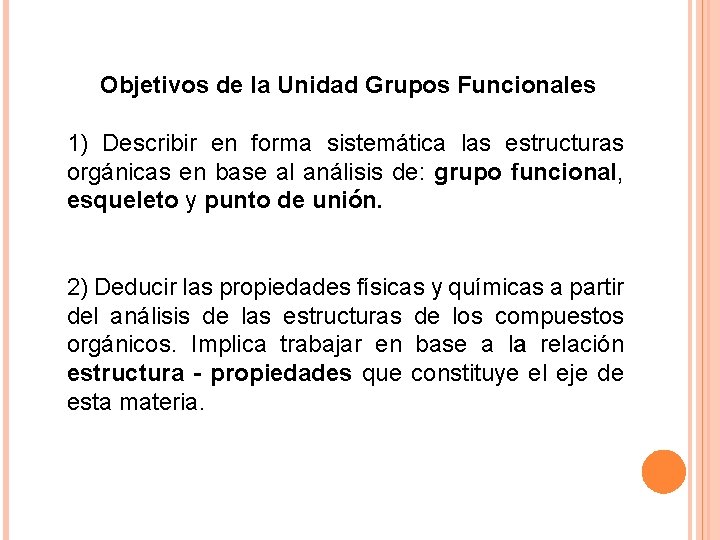 Objetivos de la Unidad Grupos Funcionales

1) Describir en forma sistemática las estructuras orgánicas en base al análisis de: grupo funcional, esqueleto y punto de unión.

2) Deducir las propiedades físicas y químicas a partir del análisis de las estructuras de los compuestos orgánicos. Implica trabajar en base a la relación estructura - propiedades que constituye el eje de esta materia.